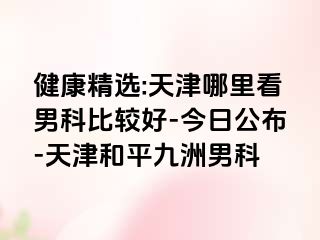 健康精选:天津哪里看男科比较好-今日公布-天津和平九洲男科